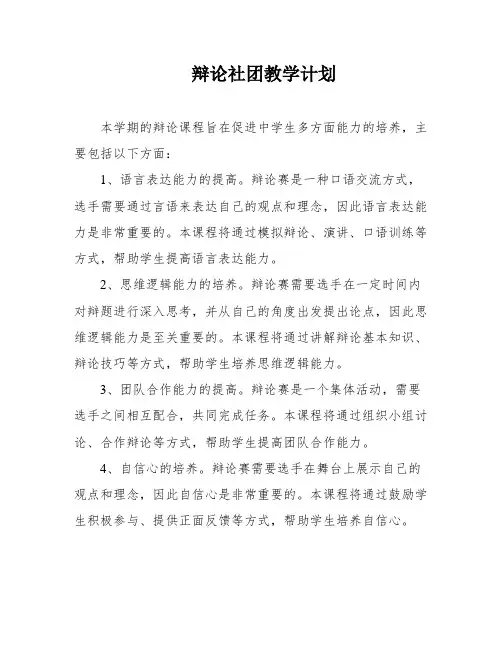 辩论社团教学计划

本学期的辩论课程旨在促进中学生多方面能力的培养，主要包括以下方面：

1、语言表达能力的提高。辩论赛是一种口语交流方式，选手需要通过言语来表达自己的观点和理念，因此语言表达能力是非常重要的。本课程将通过模拟辩论、演讲、口语训练等方式，帮助学生提高语言表达能力。

2、思维逻辑能力的培养。辩论赛需要选手在一定时间内对辩题进行深入思考，并从自己的角度出发提出论点，因此思维逻辑能力是至关重要的。本课程将通过讲解辩论基本知识、辩论技巧等方式，帮助学生培养思维逻辑能力。

3、团队合作能力的提高。辩论赛是一个集体活动，需要选手之间相互配合，共同完成任务。本课程将通过组织小组讨论、合作辩论等方式，帮助学生提高团队合作能力。

4、自信心的培养。辩论赛需要选手在舞台上展示自己的观点和理念，因此自信心是非常重要的。本课程将通过鼓励学生积极参与、提供正面反馈等方式，帮助学生培养自信心。